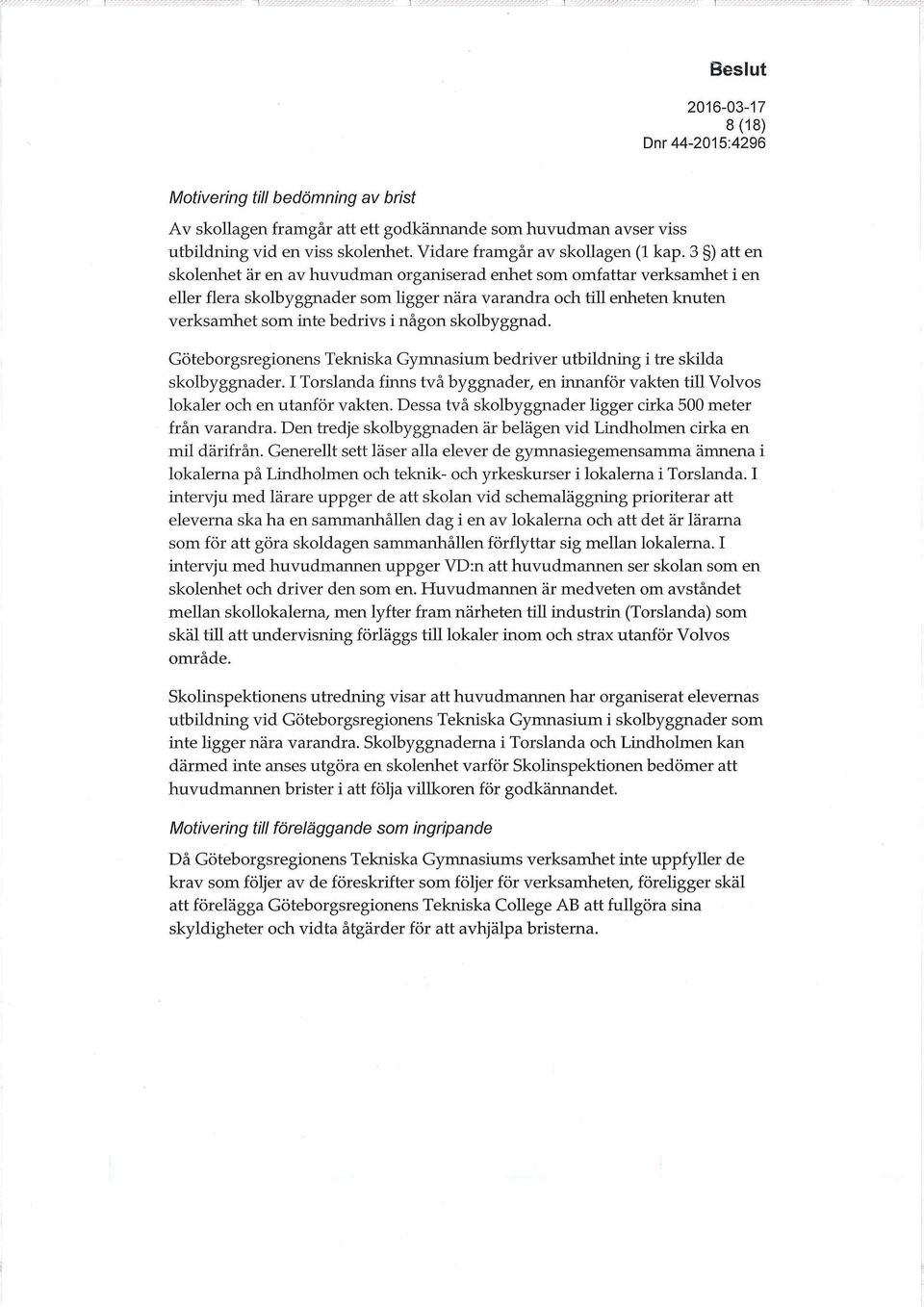 Beslut

2016-03-17
8 (18)
Dnr 44-2015:4296

Motivering till bedömning av brist

Av skollagen framgår att ett godkännande som huvudman avser viss utbildning vid en viss skolenhet. Vidare framgår av skollagen (1 kap. 3 §) att en skolenhet är en av huvudman organiserad enhet som omfattar verksamhet i en eller flera skolbyggnader som ligger nära varandra och till enheten knuten verksamhet som inte bedrivs i någon skolbyggnad.

Göteborgsregionens Tekniska Gymnasium bedriver utbildning i tre skilda skolbyggnader. I Torslanda finns två byggnader, en innanför vakten till Volvos lokaler och en utanför vakten. Dessa två skolbyggnader ligger cirka 500 meter från varandra. Den tredje skolbyggnaden är belägen vid Lindholmen cirka en mil därifrån. Generellt sett läser alla elever de gymnasiegemensamma ämnena i lokalerna på Lindholmen och teknik- och yrkeskurser i lokalerna i Torslanda. I intervju med lärare uppger de att skolan vid schemaläggning prioriterar att eleverna ska ha en sammanhållen dag i en av lokalerna och att det är lärarna som för att göra skoldagen sammanhållen förflyttar sig mellan lokalerna. I intervju med huvudmannen uppger VD:n att huvudmannen ser skolan som en skolenhet och driver den som en. Huvudmannen är medveten om avståndet mellan skollokalerna, men lyfter fram närheten till industrin (Torslanda) som skäl till att undervisning förläggs till lokaler inom och strax utanför Volvos område.

Skolinspektionens utredning visar att huvudmannen har organiserat elevernas utbildning vid Göteborgsregionens Tekniska Gymnasium i skolbyggnader som inte ligger nära varandra. Skolbyggnaderna i Torslanda och Lindholmen kan därmed inte anses utgöra en skolenhet varför Skolinspektionen bedömer att huvudmannen brister i att följa villkoren för godkännandet.

Motivering till föreläggande som ingripande

Då Göteborgsregionens Tekniska Gymnasiums verksamhet inte uppfyller de krav som följer av de föreskrifter som följer för verksamheten, föreligger skäl att förelägga Göteborgsregionens Tekniska College AB att fullgöra sina skyldigheter och vidta åtgärder för att avhjälpa bristerna.